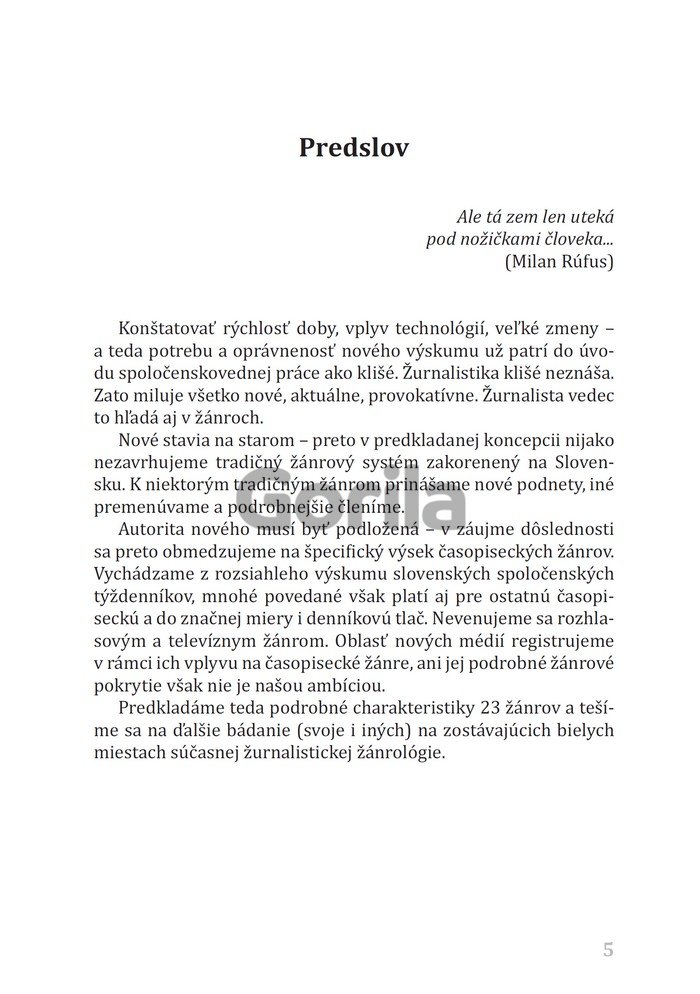 Predslov

Ale tá zem len uteká
pod nožičkami človeka...
(Milan Rúfus)

Konštatovať rýchlosť doby, vplyv technológií, veľké zmeny – a teda potrebu a oprávnenosť nového výskumu už patrí do úvodu spoločenskovednej práce ako klišé. Žurnalistika klišé neznáša. Zato miluje všetko nové, aktuálne, provokatívne. Žurnalista vedec to hľadá aj v žánroch.

Nové stavia na starom – preto v predkladanej koncepcii nijako nezavrhujeme tradičný žánrový systém zakorenený na Slovensku. K niektorým tradičným žánrom prinášame nové podnety, iné premenúvame a podrobnejšie členíme.

Autorita nového musí byť podložená – v záujme dôslednosti sa preto obmedzujeme na špecifický výsek časopiseckých žánrov. Vychádzame z rozsiahleho výskumu slovenských spoločenských týždenníkov, mnohé povedané však platí aj pre ostatnú časopiseckú a do značnej miery i denníkovú tlač. Nevenujeme sa rozhlasovým a televíznym žánrom. Oblasť nových médií registrujeme v rámci ich vplyvu na časopisecké žánre, ani jej podrobné žánrové pokrytie však nie je našou ambíciou.

Predkladáme teda podrobné charakteristiky 23 žánrov a tešíme sa na ďalšie bádanie (svoje i iných) na zostávajúcich bielych miestach súčasnej žurnalistickej žánrológie.

5

Gorila